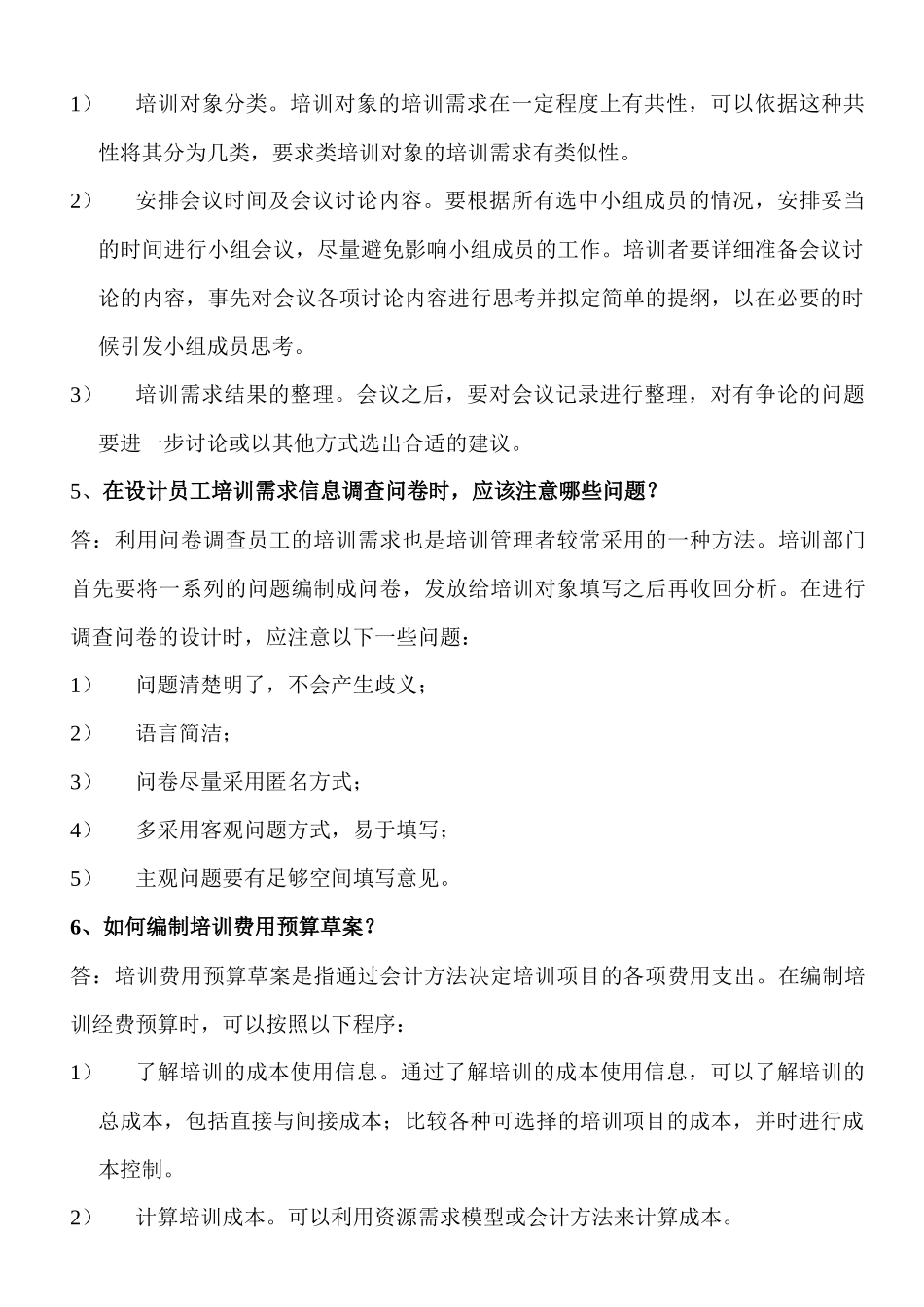 1） 培训对象分类。培训对象的培训需求在一定程度上有共性，可以依据这种共性将其分为几类，要求类培训对象的培训需求有类似性。

2） 安排会议时间及会议讨论内容。要根据所有选中小组成员的情况，安排妥当的时间进行小组会议，尽量避免影响小组成员的工作。培训者要详细准备会议讨论的内容，事先对会议各项讨论内容进行思考并拟定简单的提纲，以在必要的时候引发小组成员思考。

3） 培训需求结果的整理。会议之后，要对会议记录进行整理，对有争论的问题要进一步讨论或以其他方式选出合适的建议。

5、在设计员工培训需求信息调查问卷时，应该注意哪些问题？

答：利用问卷调查员工的培训需求也是培训管理者较常采用的一种方法。培训部门首先要将一系列的问题编制成问卷，发放给培训对象填写之后再收回分析。在进行调查问卷的设计时，应注意以下一些问题：

1） 问题清楚明了，不会产生歧义；

2） 语言简洁；

3） 问卷尽量采用匿名方式；

4） 多采用客观问题方式，易于填写；

5） 主观问题要有足够空间填写意见。

6、如何编制培训费用预算草案？

答：培训费用预算草案是指通过会计方法决定培训项目的各项费用支出。在编制培训经费预算时，可以按照以下程序：

1） 了解培训的成本使用信息。通过了解培训的成本使用信息，可以了解培训的总成本，包括直接与间接成本；比较各种可选择的培训项目的成本，并时进行成本控制。

2） 计算培训成本。可以利用资源需求模型或会计方法来计算成本。